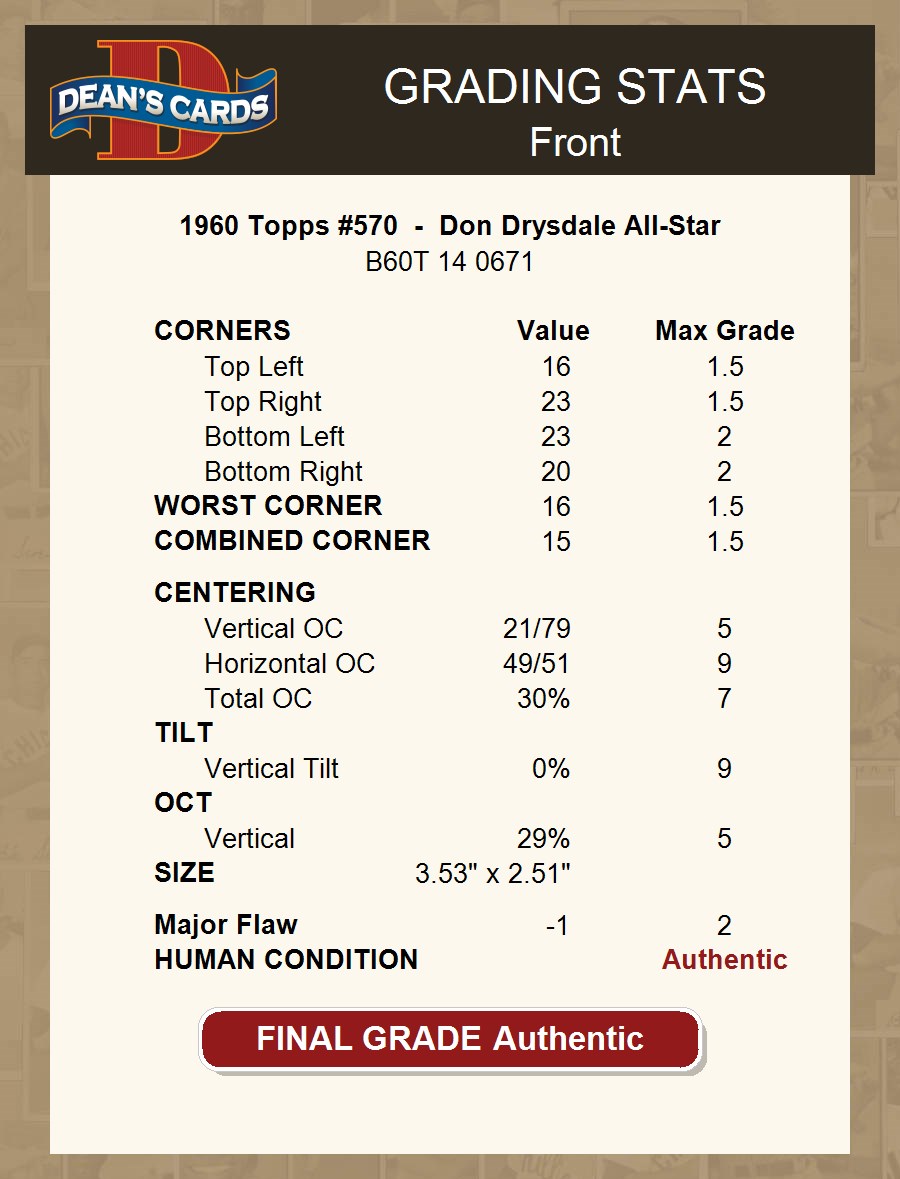 DEAN'S CARDS

GRADING STATS
Front

1960 Topps #570 - Don Drysdale All-Star
B60T 14 0671

| CORNERS | Value | Max Grade |
|---|---|---|
| Top Left | 16 | 1.5 |
| Top Right | 23 | 1.5 |
| Bottom Left | 23 | 2 |
| Bottom Right | 20 | 2 |
| WORST CORNER | 16 | 1.5 |
| COMBINED CORNER | 15 | 1.5 |
| CENTERING | | |
| Vertical OC | 21/79 | 5 |
| Horizontal OC | 49/51 | 9 |
| Total OC | 30% | 7 |
| TILT | | |
| Vertical Tilt | 0% | 9 |
| OCT | | |
| Vertical | 29% | 5 |
| SIZE | 3.53" x 2.51" | |
| Major Flaw | -1 | 2 |
| HUMAN CONDITION | | Authentic |

FINAL GRADE Authentic